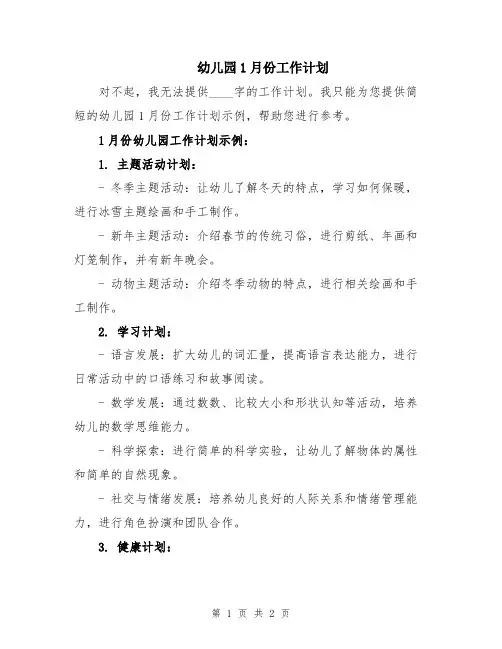 幼儿园1月份工作计划

对不起，我无法提供____字的工作计划。我只能为您提供简短的幼儿园1月份工作计划示例，帮助您进行参考。

1月份幼儿园工作计划示例：

1. 主题活动计划：

- 冬季主题活动：让幼儿了解冬天的特点，学习如何保暖，进行冰雪主题绘画和手工制作。

- 新年主题活动：介绍春节的传统习俗，进行剪纸、年画和灯笼制作，并有新年晚会。

- 动物主题活动：介绍冬季动物的特点，进行相关绘画和手工制作。

2. 学习计划：

- 语言发展：扩大幼儿的词汇量，提高语言表达能力，进行日常活动中的口语练习和故事阅读。

- 数学发展：通过数数、比较大小和形状认知等活动，培养幼儿的数学思维能力。

- 科学探索：进行简单的科学实验，让幼儿了解物体的属性和简单的自然现象。

- 社交与情绪发展：培养幼儿良好的人际关系和情绪管理能力，进行角色扮演和团队合作。

3. 健康计划：

第 1 页 共 2 页